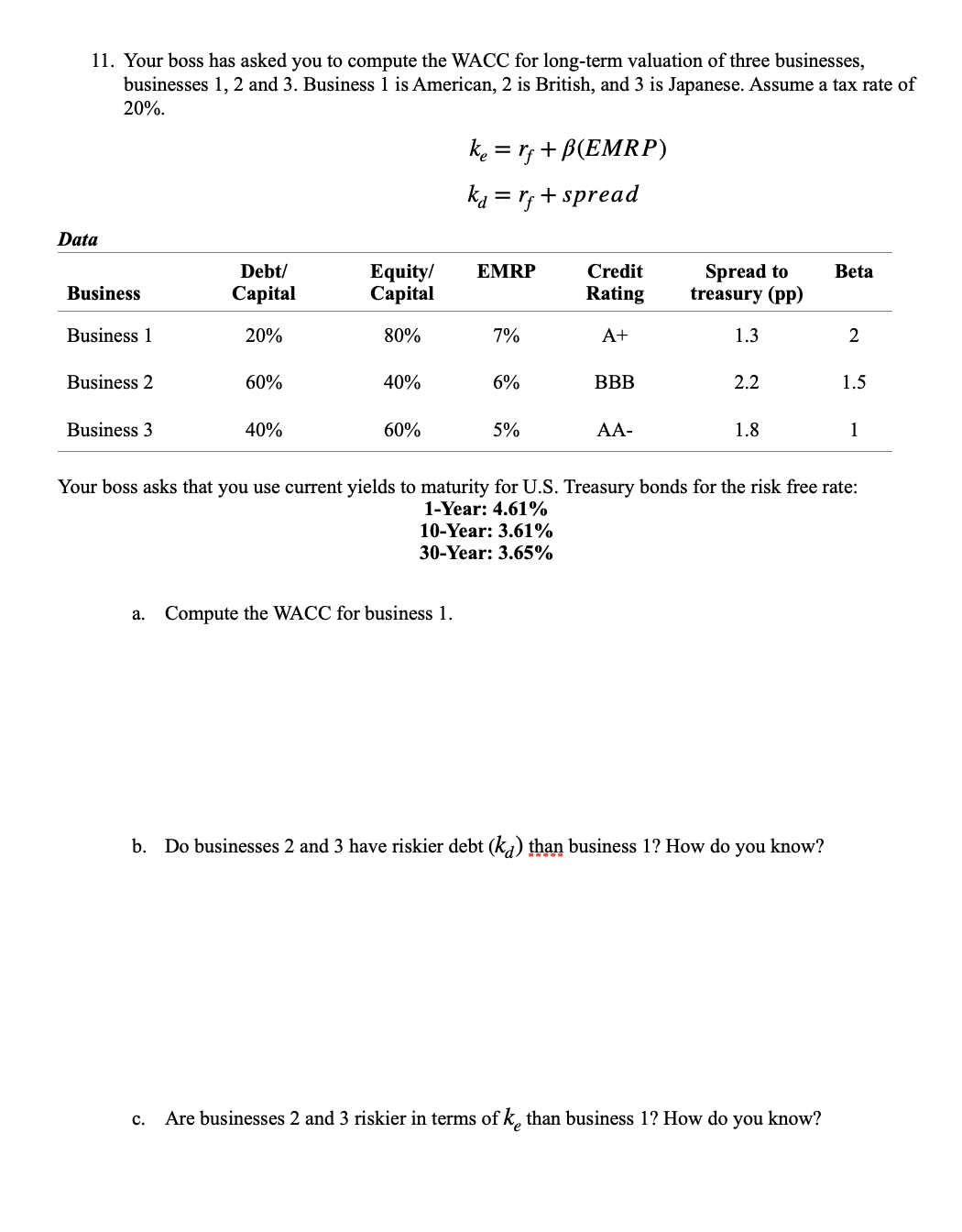 11. Your boss has asked you to compute the WACC for long-term valuation of three businesses, businesses 1, 2 and 3. Business 1 is American, 2 is British, and 3 is Japanese. Assume a tax rate of 20%.

$k_e = r_f + \beta(EMRP)$

$k_d = r_f + spread$

Data

| Business | Debt/ Capital | Equity/ Capital | EMRP | Credit Rating | Spread to treasury (pp) | Beta |
|---|---|---|---|---|---|---|
| Business 1 | 20% | 80% | 7% | A+ | 1.3 | 2 |
| Business 2 | 60% | 40% | 6% | BBB | 2.2 | 1.5 |
| Business 3 | 40% | 60% | 5% | AA- | 1.8 | 1 |

Your boss asks that you use current yields to maturity for U.S. Treasury bonds for the risk free rate:
1-Year: 4.61%
10-Year: 3.61%
30-Year: 3.65%

a. Compute the WACC for business 1.

b. Do businesses 2 and 3 have riskier debt ($k_d$) than business 1? How do you know?

c. Are businesses 2 and 3 riskier in terms of $k_e$ than business 1? How do you know?